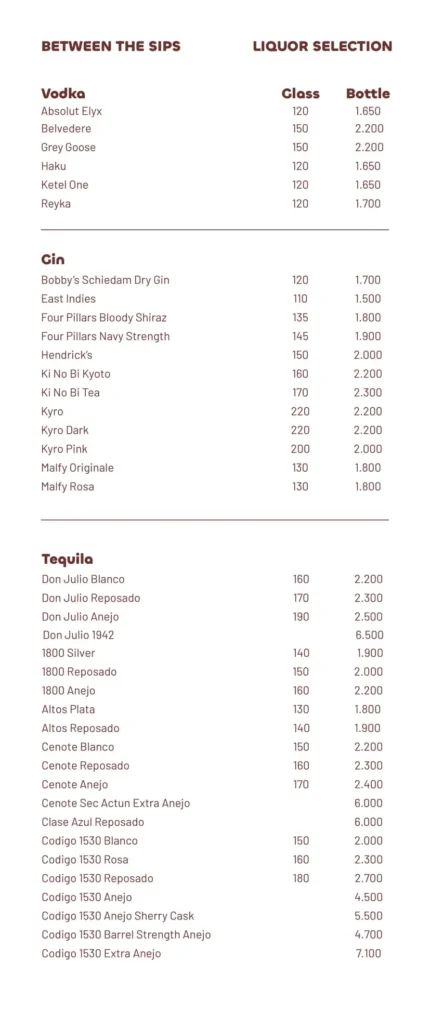 BETWEEN THE SIPS

LIQUOR SELECTION

| Vodka | Glass | Bottle |
|---|---|---|
| Absolut Elyx | 120 | 1.650 |
| Belvedere | 150 | 2.200 |
| Grey Goose | 150 | 2.200 |
| Haku | 120 | 1.650 |
| Ketel One | 120 | 1.650 |
| Reyka | 120 | 1.700 |

| Gin | | |
|---|---|---|
| Bobby's Schiedam Dry Gin | 120 | 1.700 |
| East Indies | 110 | 1.500 |
| Four Pillars Bloody Shiraz | 135 | 1.800 |
| Four Pillars Navy Strength | 145 | 1.900 |
| Hendrick's | 150 | 2.000 |
| Ki No Bi Kyoto | 160 | 2.200 |
| Ki No Bi Tea | 170 | 2.300 |
| Kyro | 220 | 2.200 |
| Kyro Dark | 220 | 2.200 |
| Kyro Pink | 200 | 2.000 |
| Malfy Originale | 130 | 1.800 |
| Malfy Rosa | 130 | 1.800 |

| Tequila | | |
|---|---|---|
| Don Julio Blanco | 160 | 2.200 |
| Don Julio Reposado | 170 | 2.300 |
| Don Julio Anejo | 190 | 2.500 |
| Don Julio 1942 | | 6.500 |
| 1800 Silver | 140 | 1.900 |
| 1800 Reposado | 150 | 2.000 |
| 1800 Anejo | 160 | 2.200 |
| Altos Plata | 130 | 1.800 |
| Altos Reposado | 140 | 1.900 |
| Cenote Blanco | 150 | 2.200 |
| Cenote Reposado | 160 | 2.300 |
| Cenote Anejo | 170 | 2.400 |
| Cenote Sec Actun Extra Anejo | | 6.000 |
| Clase Azul Reposado | | 6.000 |
| Codigo 1530 Blanco | 150 | 2.000 |
| Codigo 1530 Rosa | 160 | 2.300 |
| Codigo 1530 Reposado | 180 | 2.700 |
| Codigo 1530 Anejo | | 4.500 |
| Codigo 1530 Anejo Sherry Cask | | 5.500 |
| Codigo 1530 Barrel Strength Anejo | | 4.700 |
| Codigo 1530 Extra Anejo | | 7.100 |